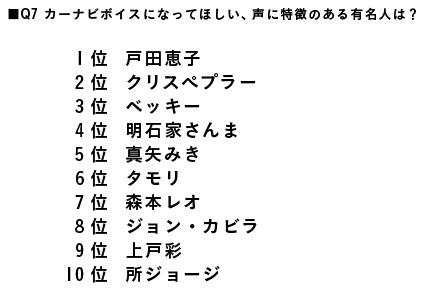 ■Q7 カーナビボイスになってほしい、声に特徴のある有名人は？

1位 戸田恵子
2位 クリスペプラー
3位 ベッキー
4位 明石家さんま
5位 真矢みき
6位 タモリ
7位 森本レオ
8位 ジョン・カビラ
9位 上戸彩
10位 所ジョージ